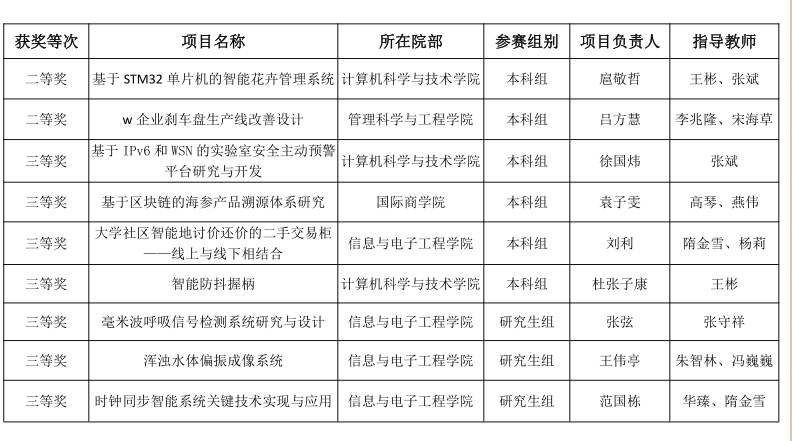 | 获奖等次 | 项目名称 | 所在院部 | 参赛组别 | 项目负责人 | 指导教师 |
|---|---|---|---|---|---|
| 二等奖 | 基于 STM32 单片机的智能花卉管理系统 | 计算机科学与技术学院 | 本科组 | 扈敬哲 | 王彬、张斌 |
| 二等奖 | w 企业刹车盘生产线改善设计 | 管理科学与工程学院 | 本科组 | 吕方慧 | 李兆隆、宋海草 |
| 三等奖 | 基于 IPv6 和 WSN 的实验室安全主动预警平台研究与开发 | 计算机科学与技术学院 | 本科组 | 徐国炜 | 张斌 |
| 三等奖 | 基于区块链的海参产品溯源体系研究 | 国际商学院 | 本科组 | 袁子雯 | 高琴、燕伟 |
| 三等奖 | 大学社区智能地讨价还价的二手交易柜——线上与线下相结合 | 信息与电子工程学院 | 本科组 | 刘利 | 隋金雪、杨莉 |
| 三等奖 | 智能防抖握柄 | 计算机科学与技术学院 | 本科组 | 杜张子康 | 王彬 |
| 三等奖 | 毫米波呼吸信号检测系统研究与设计 | 信息与电子工程学院 | 研究生组 | 张弦 | 张守祥 |
| 三等奖 | 浑浊水体偏振成像系统 | 信息与电子工程学院 | 研究生组 | 王伟亭 | 朱智林、冯巍巍 |
| 三等奖 | 时钟同步智能系统关键技术实现与应用 | 信息与电子工程学院 | 研究生组 | 范国栋 | 华臻、隋金雪 |